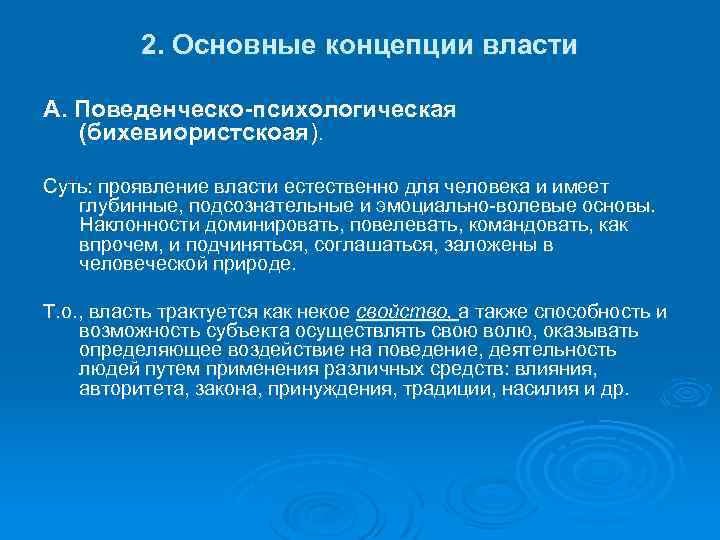 2. Основные концепции власти

А. Поведенческо-психологическая (бихевиористскоая).

Суть: проявление власти естественно для человека и имеет глубинные, подсознательные и эмоциально-волевые основы. Наклонности доминировать, повелевать, командовать, как впрочем, и подчиняться, соглашаться, заложены в человеческой природе.

Т.о., власть трактуется как некое свойство, а также способность и возможность субъекта осуществлять свою волю, оказывать определяющее воздействие на поведение, деятельность людей путем применения различных средств: влияния, авторитета, закона, принуждения, традиции, насилия и др.